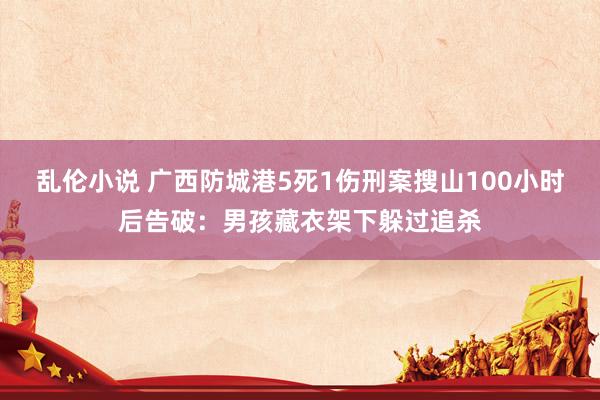 乱伦小说 广西防城港5死1伤刑案搜山100小时后告破：男孩藏衣架下躲过追杀